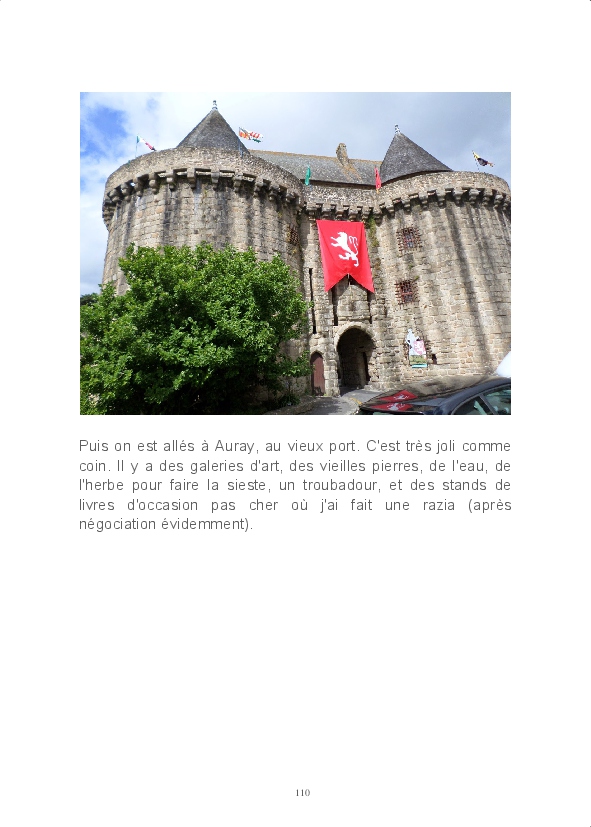 Puis on est allés à Auray, au vieux port. C'est très joli comme coin. Il y a des galeries d'art, des vieilles pierres, de l'eau, de l'herbe pour faire la sieste, un troubadour, et des stands de livres d'occasion pas cher où j'ai fait une razia (après négociation évidemment).

110